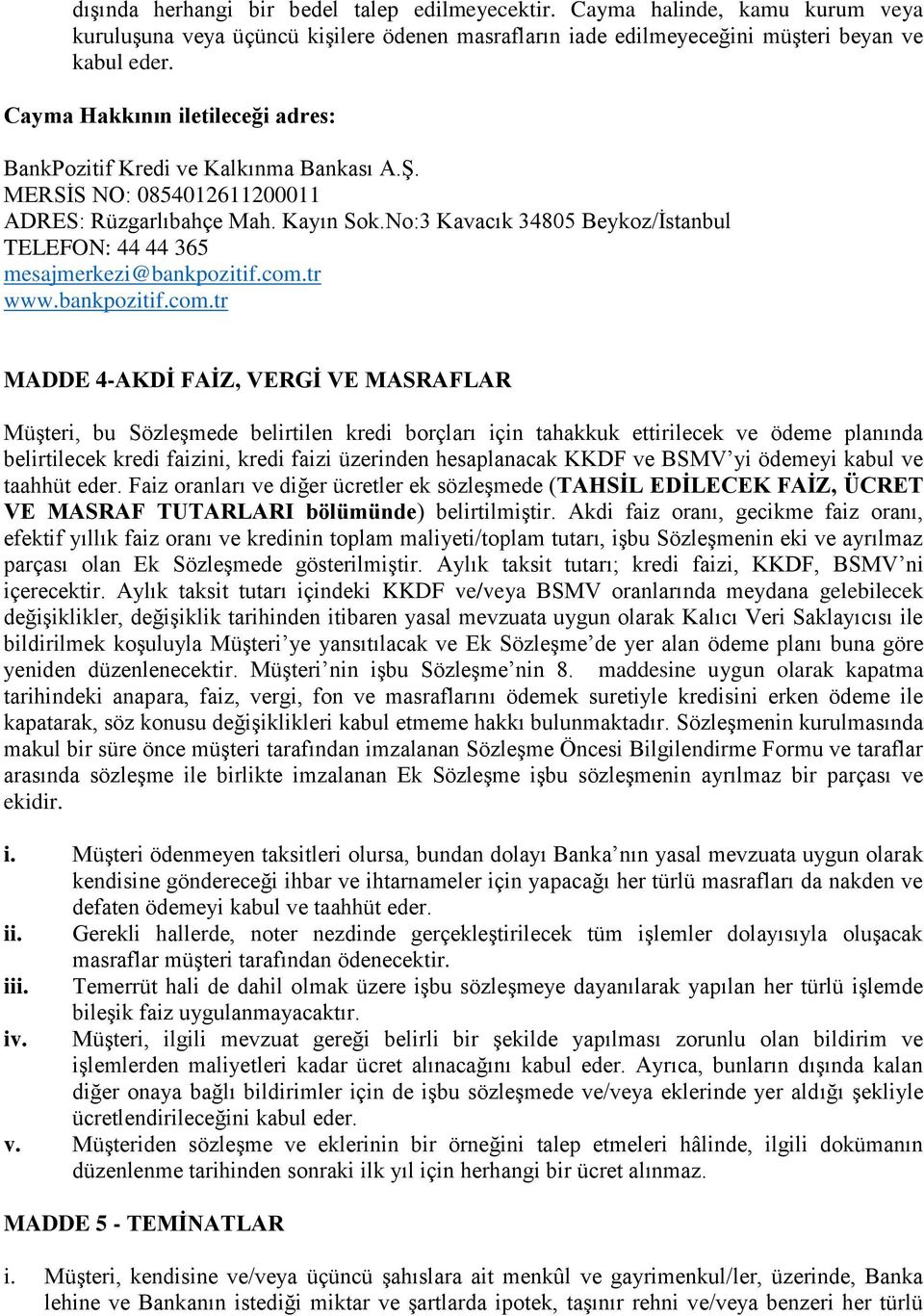 dışında herhangi bir bedel talep edilmeyecektir. Cayma halinde, kamu kurum veya kuruluşuna veya üçüncü kişilere ödenen masrafların iade edilmeyeceğini müşteri beyan ve kabul eder.

Cayma Hakkının iletileceği adres:

BankPozitif Kredi ve Kalkınma Bankası A.Ş.
MERSİS NO: 0854012611200011
ADRES: Rüzgarlıbahçe Mah. Kayın Sok.No:3 Kavacık 34805 Beykoz/İstanbul
TELEFON: 44 44 365
mesajmerkezi@bankpozitif.com.tr
www.bankpozitif.com.tr

MADDE 4-AKDİ FAİZ, VERGİ VE MASRAFLAR

Müşteri, bu Sözleşmede belirtilen kredi borçları için tahakkuk ettirilecek ve ödeme planında belirtilecek kredi faizini, kredi faizi üzerinden hesaplanacak KKDF ve BSMV'yi ödemeyi kabul ve taahhüt eder. Faiz oranları ve diğer ücretler ek sözleşmede (TAHSİL EDİLECEK FAİZ, ÜCRET VE MASRAF TUTARLARI bölümünde) belirtilmiştir. Akdi faiz oranı, gecikme faiz oranı, efektif yıllık faiz oranı ve kredinin toplam maliyeti/toplam tutarı, işbu Sözleşmenin eki ve ayrılmaz parçası olan Ek Sözleşmede gösterilmiştir. Aylık taksit tutarı; kredi faizi, KKDF, BSMV'ni içerecektir. Aylık taksit tutarı içindeki KKDF ve/veya BSMV oranlarında meydana gelebilecek değişiklikler, değişiklik tarihinden itibaren yasal mevzuata uygun olarak Kalıcı Veri Saklayıcısı ile bildirilmek koşuluyla Müşteri'ye yansıtılacak ve Ek Sözleşme'de yer alan ödeme planı buna göre yeniden düzenlenecektir. Müşteri'nin işbu Sözleşme'nin 8. maddesine uygun olarak kapatma tarihindeki anapara, faiz, vergi, fon ve masraflarını ödemek suretiyle kredisini erken ödeme ile kapatarak, söz konusu değişiklikleri kabul etmeme hakkı bulunmaktadır. Sözleşmenin kurulmasında makul bir süre önce müşteri tarafından imzalanan Sözleşme Öncesi Bilgilendirme Formu ve taraflar arasında sözleşme ile birlikte imzalanan Ek Sözleşme işbu sözleşmenin ayrılmaz bir parçası ve ekidir.

i. Müşteri ödenmeyen taksitleri olursa, bundan dolayı Banka'nın yasal mevzuata uygun olarak kendisine göndereceği ihbar ve ihtarnameler için yapacağı her türlü masrafları da nakden ve defaten ödemeyi kabul ve taahhüt eder.
ii. Gerekli hallerde, noter nezdinde gerçekleştirilecek tüm işlemler dolayısıyla oluşacak masraflar müşteri tarafından ödenecektir.
iii. Temerrüt hali de dahil olmak üzere işbu sözleşmeye dayanılarak yapılan her türlü işlemde bileşik faiz uygulanmayacaktır.
iv. Müşteri, ilgili mevzuat gereği belirli bir şekilde yapılması zorunlu olan bildirim ve işlemlerden maliyetleri kadar ücret alınacağını kabul eder. Ayrıca, bunların dışında kalan diğer onaya bağlı bildirimler için de işbu sözleşmede ve/veya eklerinde yer aldığı şekliyle ücretlendirileceğini kabul eder.
v. Müşteriden sözleşme ve eklerinin bir örneğini talep etmeleri hâlinde, ilgili dokümanın düzenlenme tarihinden sonraki ilk yıl için herhangi bir ücret alınmaz.

MADDE 5 - TEMİNATLAR

i. Müşteri, kendisine ve/veya üçüncü şahıslara ait menkûl ve gayrimenkul/ler, üzerinde, Banka lehine ve Bankanın istediği miktar ve şartlarda ipotek, taşınır rehni ve/veya benzeri her türlü